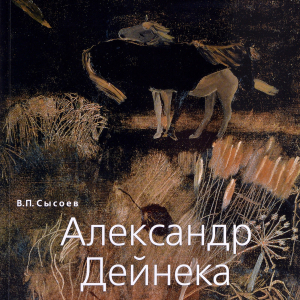 В.П. Сысоев

Александр Дейнека